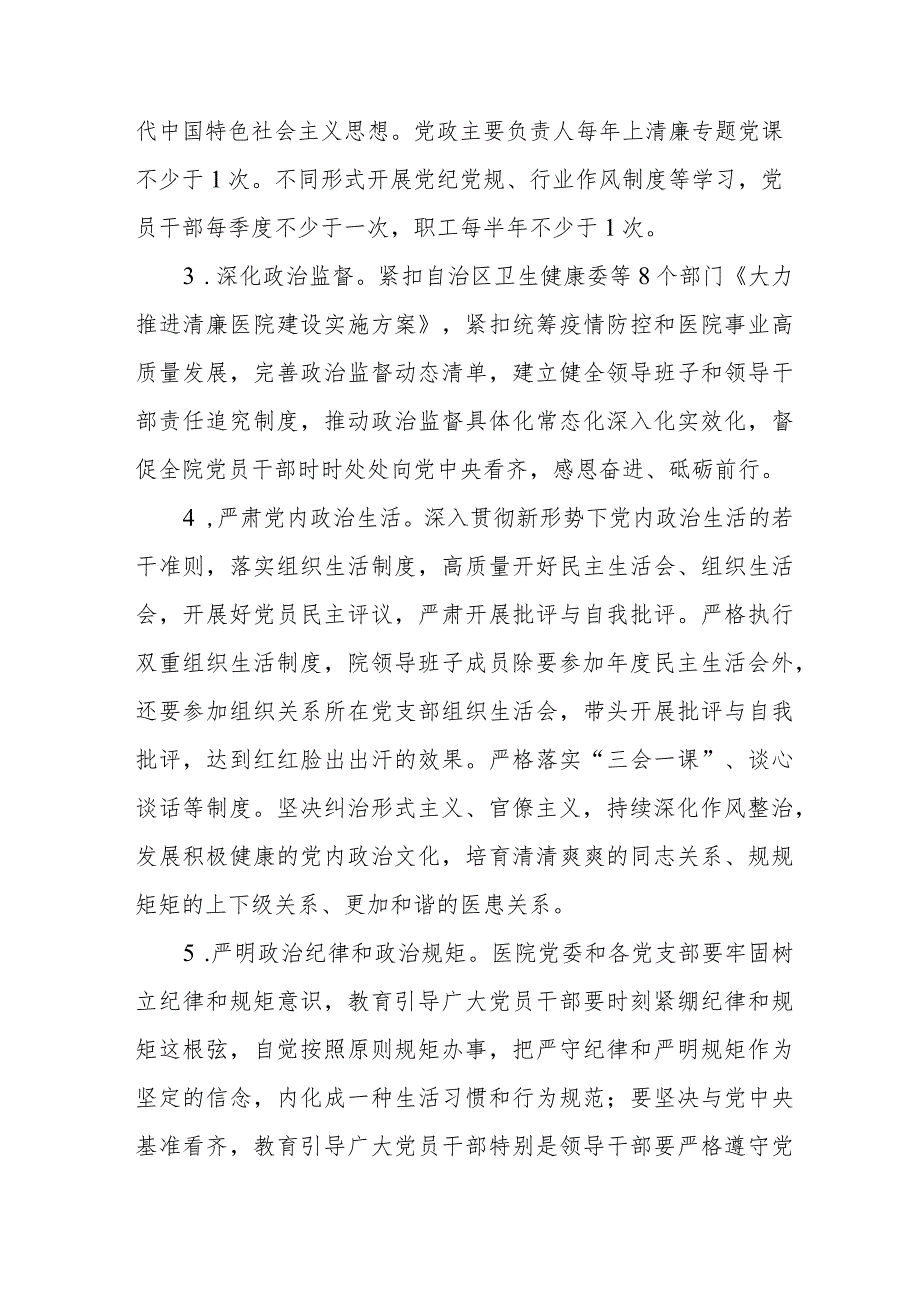 代中国特色社会主义思想。党政主要负责人每年上清廉专题党课不少于1次。不同形式开展党纪党规、行业作风制度等学习，党员干部每季度不少于一次，职工每半年不少于1次。

3．深化政治监督。紧扣自治区卫生健康委等8个部门《大力推进清廉医院建设实施方案》，紧扣统筹疫情防控和医院事业高质量发展，完善政治监督动态清单，建立健全领导班子和领导干部责任追究制度，推动政治监督具体化常态化深入化实效化，督促全院党员干部时时处处向党中央看齐，感恩奋进、砥砺前行。

4，严肃党内政治生活。深入贯彻新形势下党内政治生活的若干准则，落实组织生活制度，高质量开好民主生活会、组织生活会，开展好党员民主评议，严肃开展批评与自我批评。严格执行双重组织生活制度，院领导班子成员除要参加年度民主生活会外，还要参加组织关系所在党支部组织生活会，带头开展批评与自我批评，达到红红脸出出汗的效果。严格落实“三会一课”、谈心谈话等制度。坚决纠治形式主义、官僚主义，持续深化作风整治，发展积极健康的党内政治文化，培育清清爽爽的同志关系、规规矩矩的上下级关系、更加和谐的医患关系。

5．严明政治纪律和政治规矩。医院党委和各党支部要牢固树立纪律和规矩意识，教育引导广大党员干部要时刻紧绷纪律和规矩这根弦，自觉按照原则规矩办事，把严守纪律和严明规矩作为坚定的信念，内化成一种生活习惯和行为规范；要坚决与党中央基准看齐，教育引导广大党员干部特别是领导干部要严格遵守党